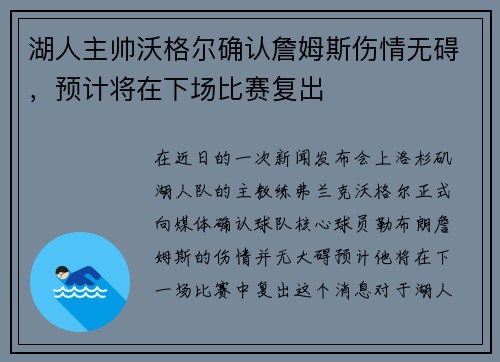 湖人主帅沃格尔确认詹姆斯伤情无碍，预计将在下场比赛复出

在近日的一次新闻发布会上洛杉矶湖人队的主教练弗兰克沃格尔正式向媒体确认球队核心球员勒布朗詹姆斯的伤情并无大碍预计他将在下一场比赛中复出这个消息对于湖人